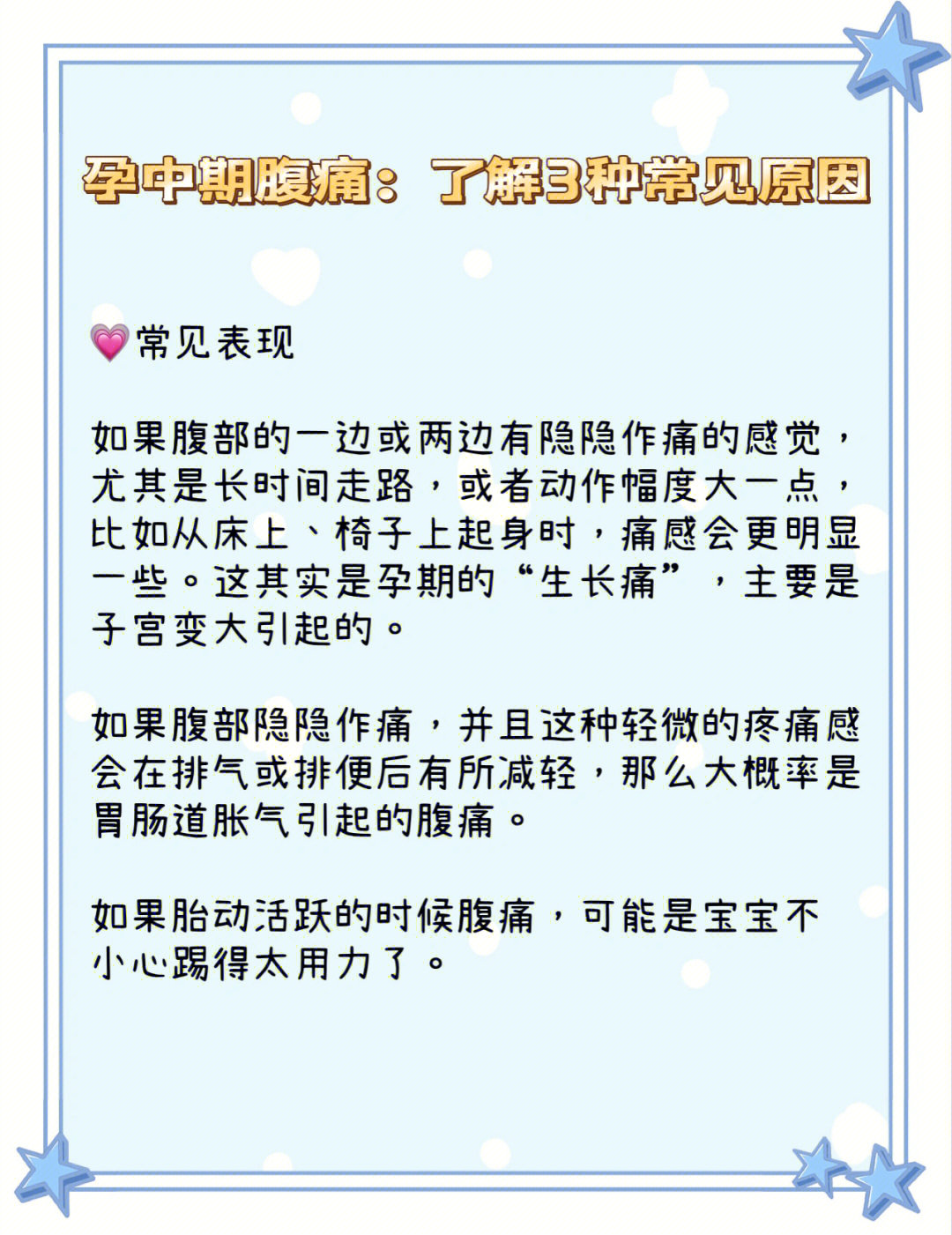 孕中期腹痛：了解3种常见原因

💗常见表现

如果腹部的一边或两边有隐隐作痛的感觉，尤其是长时间走路，或者动作幅度大一点，比如从床上、椅子上起身时，痛感会更明显一些。这其实是孕期的“生长痛”，主要是子宫变大引起的。

如果腹部隐隐作痛，并且这种轻微的疼痛感会在排气或排便后有所减轻，那么大概率是胃肠道胀气引起的腹痛。

如果胎动活跃的时候腹痛，可能是宝宝不小心踢得太用力了。